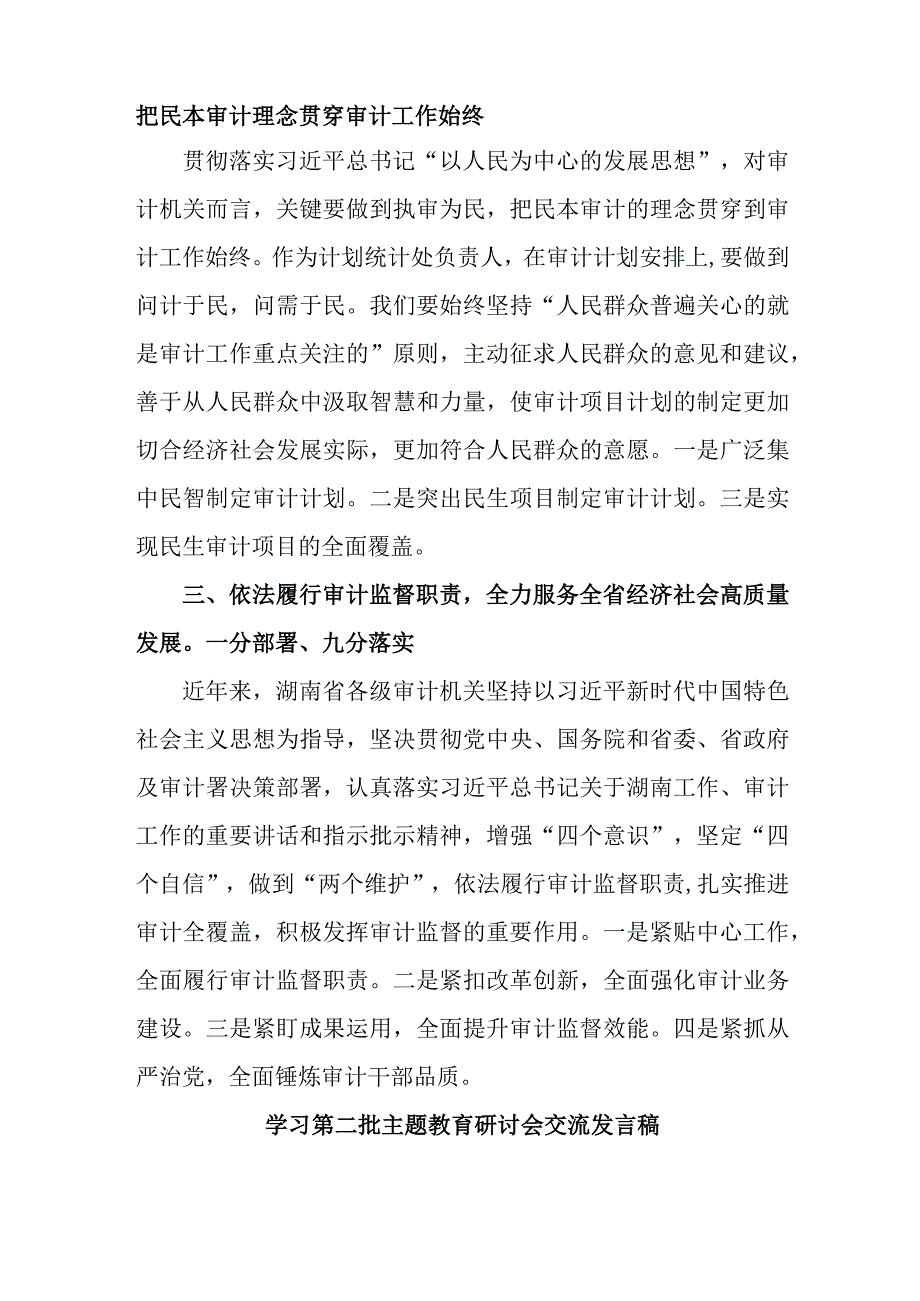 把民本审计理念贯穿审计工作始终

贯彻落实习近平总书记“以人民为中心的发展思想”，对审计机关而言，关键要做到执审为民，把民本审计的理念贯穿到审计工作始终。作为计划统计处负责人，在审计计划安排上,要做到问计于民，问需于民。我们要始终坚持“人民群众普遍关心的就是审计工作重点关注的”原则，主动征求人民群众的意见和建议，善于从人民群众中汲取智慧和力量，使审计项目计划的制定更加切合经济社会发展实际，更加符合人民群众的意愿。一是广泛集中民智制定审计计划。二是突出民生项目制定审计计划。三是实现民生审计项目的全面覆盖。

三、依法履行审计监督职责，全力服务全省经济社会高质量发展。一分部署、九分落实

近年来，湖南省各级审计机关坚持以习近平新时代中国特色社会主义思想为指导，坚决贯彻党中央、国务院和省委、省政府及审计署决策部署，认真落实习近平总书记关于湖南工作、审计工作的重要讲话和指示批示精神，增强“四个意识”，坚定“四个自信”，做到“两个维护”，依法履行审计监督职责,扎实推进审计全覆盖，积极发挥审计监督的重要作用。一是紧贴中心工作，全面履行审计监督职责。二是紧扣改革创新，全面强化审计业务建设。三是紧盯成果运用，全面提升审计监督效能。四是紧抓从严治党，全面锤炼审计干部品质。

学习第二批主题教育研讨会交流发言稿